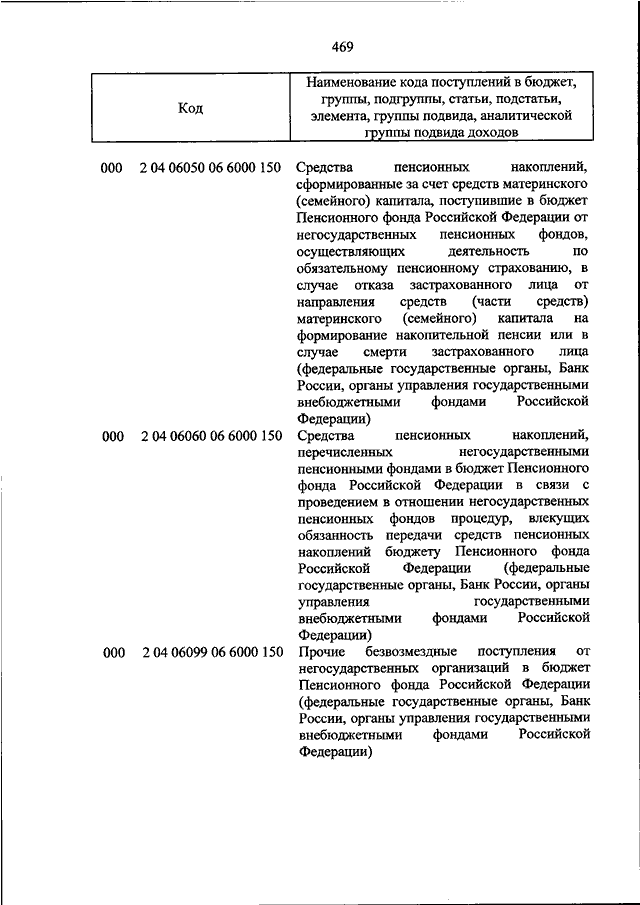 469

| Код | Наименование кода поступлений в бюджет, группы, подгруппы, статьи, подстатьи, элемента, группы подвида, аналитической группы подвида доходов |
|---|---|
| 000 2 04 06050 06 6000 150 | Средства пенсионных накоплений, сформированные за счет средств материнского (семейного) капитала, поступившие в бюджет Пенсионного фонда Российской Федерации от негосударственных пенсионных фондов, осуществляющих деятельность по обязательному пенсионному страхованию, в случае отказа застрахованного лица от направления средств (части средств) материнского (семейного) капитала на формирование накопительной пенсии или в случае смерти застрахованного лица (федеральные государственные органы, Банк России, органы управления государственными внебюджетными фондами Российской Федерации) |
| 000 2 04 06060 06 6000 150 | Средства пенсионных накоплений, перечисленных негосударственными пенсионными фондами в бюджет Пенсионного фонда Российской Федерации в связи с проведением в отношении негосударственных пенсионных фондов процедур, влекущих обязанность передачи средств пенсионных накоплений бюджету Пенсионного фонда Российской Федерации (федеральные государственные органы, Банк России, органы управления государственными внебюджетными фондами Российской Федерации) |
| 000 2 04 06099 06 6000 150 | Прочие безвозмездные поступления от негосударственных организаций в бюджет Пенсионного фонда Российской Федерации (федеральные государственные органы, Банк России, органы управления государственными внебюджетными фондами Российской Федерации) |